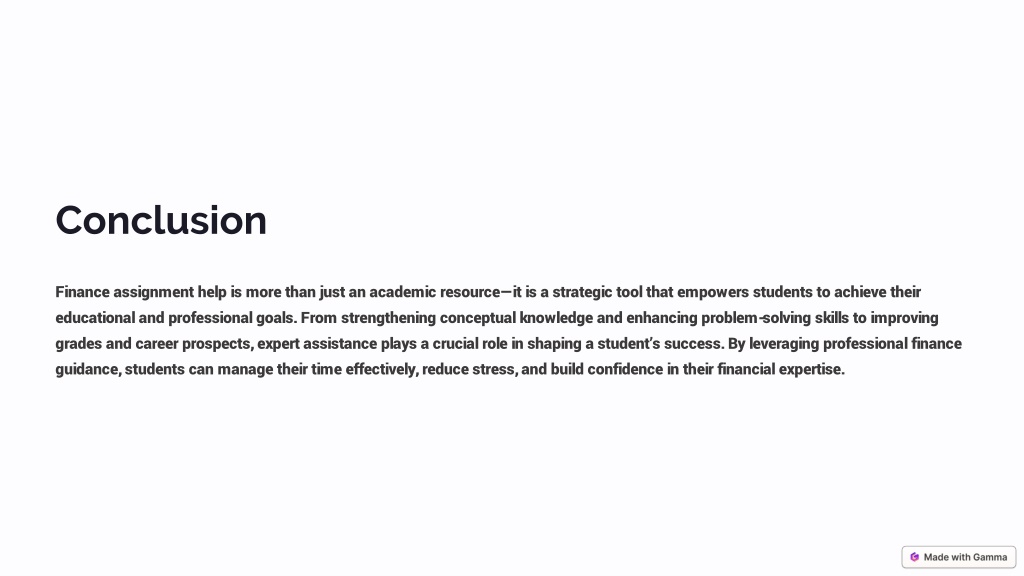 Conclusion

Finance assignment help is more than just an academic resource—it is a strategic tool that empowers students to achieve their educational and professional goals. From strengthening conceptual knowledge and enhancing problem-solving skills to improving grades and career prospects, expert assistance plays a crucial role in shaping a student's success. By leveraging professional finance guidance, students can manage their time effectively, reduce stress, and build confidence in their financial expertise.

Made with Gamma